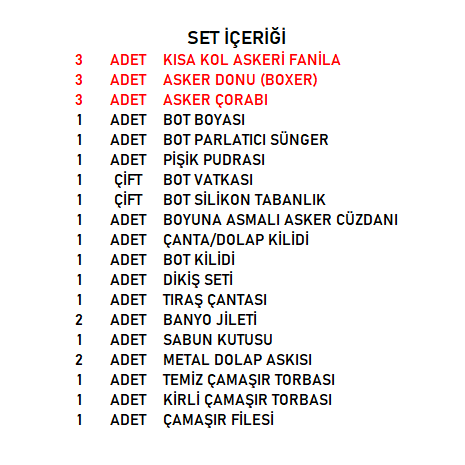 SET İÇERİĞİ

| | | |
|---|---|---|
| 3 | ADET | KISA KOL ASKERİ FANİLA |
| 3 | ADET | ASKER DONU (BOXER) |
| 3 | ADET | ASKER ÇORABI |
| 1 | ADET | BOT BOYASI |
| 1 | ADET | BOT PARLATICI SÜNGER |
| 1 | ADET | PİŞİK PUDRASI |
| 1 | ÇİFT | BOT VATKASI |
| 1 | ÇİFT | BOT SİLİKON TABANLIK |
| 1 | ADET | BOYUNA ASMALI ASKER CÜZDANI |
| 1 | ADET | ÇANTA/DOLAP KİLİDİ |
| 1 | ADET | BOT KİLİDİ |
| 1 | ADET | DİKİŞ SETİ |
| 1 | ADET | TIRAŞ ÇANTASI |
| 2 | ADET | BANYO JİLETİ |
| 1 | ADET | SABUN KUTUSU |
| 2 | ADET | METAL DOLAP ASKISI |
| 1 | ADET | TEMİZ ÇAMAŞIR TORBASI |
| 1 | ADET | KİRLİ ÇAMAŞIR TORBASI |
| 1 | ADET | ÇAMAŞIR FİLESİ |